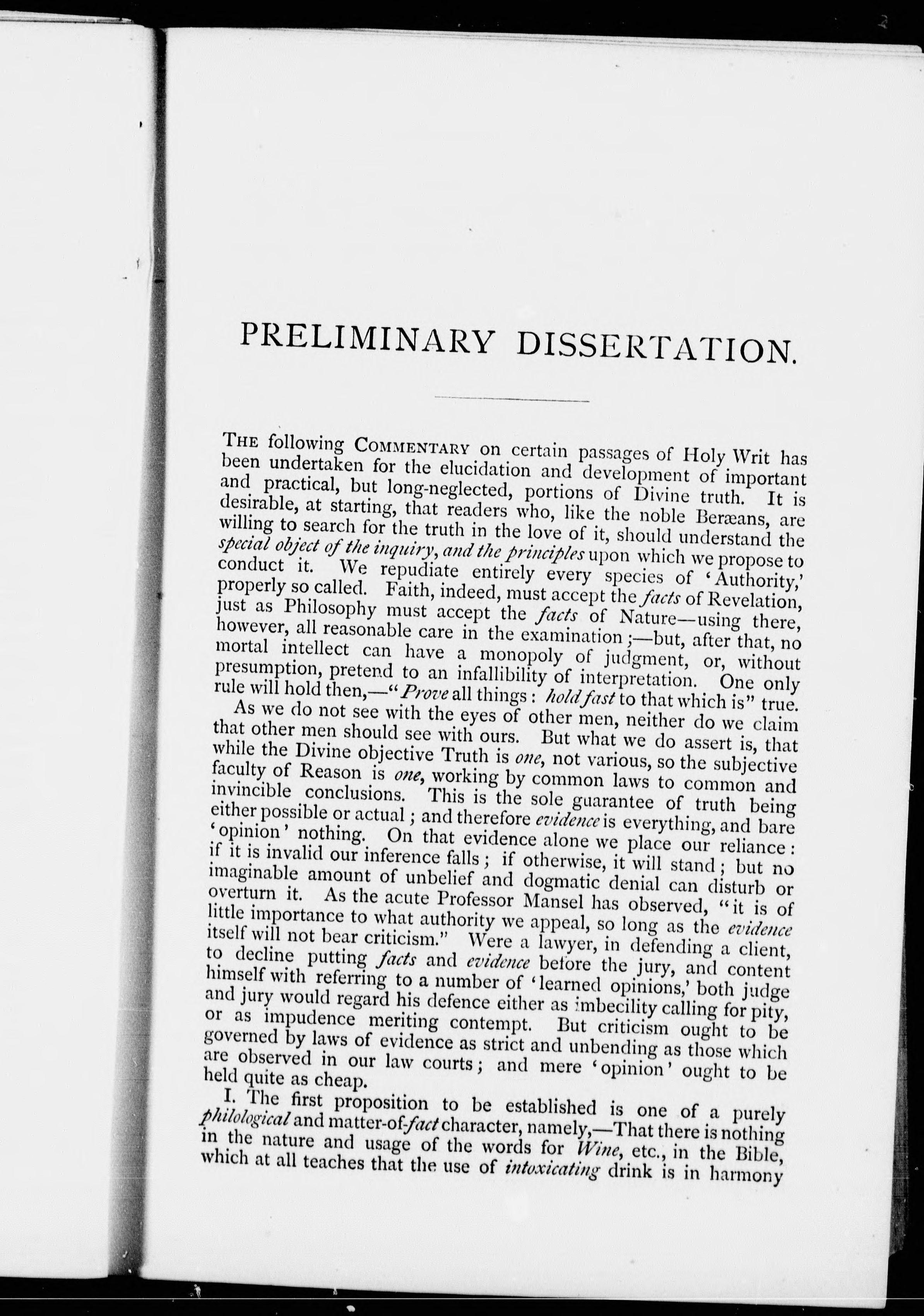 PRELIMINARY DISSERTATION.

THE following COMMENTARY on certain passages of Holy Writ has been undertaken for the elucidation and development of important and practical, but long-neglected, portions of Divine truth. It is desirable, at starting, that readers who, like the noble Beræans, are willing to search for the truth in the love of it, should understand the special object of the inquiry, and the principles upon which we propose to conduct it. We repudiate entirely every species of 'Authority,' properly so called. Faith, indeed, must accept the facts of Revelation, just as Philosophy must accept the facts of Nature—using there, however, all reasonable care in the examination;—but, after that, no mortal intellect can have a monopoly of judgment, or, without presumption, pretend to an infallibility of interpretation. One only rule will hold then,—"Prove all things: hold fast to that which is" true.

As we do not see with the eyes of other men, neither do we claim that other men should see with ours. But what we do assert is, that while the Divine objective Truth is one, not various, so the subjective faculty of Reason is one, working by common laws to common and invincible conclusions. This is the sole guarantee of truth being either possible or actual; and therefore evidence is everything, and bare 'opinion' nothing. On that evidence alone we place our reliance: if it is invalid our inference falls; if otherwise, it will stand; but no imaginable amount of unbelief and dogmatic denial can disturb or overturn it. As the acute Professor Mansel has observed, "it is of little importance to what authority we appeal, so long as the evidence itself will not bear criticism." Were a lawyer, in defending a client, to decline putting facts and evidence before the jury, and content himself with referring to a number of 'learned opinions,' both judge and jury would regard his defence either as imbecility calling for pity, or as impudence meriting contempt. But criticism ought to be governed by laws of evidence as strict and unbending as those which are observed in our law courts; and mere 'opinion' ought to be held quite as cheap.

I. The first proposition to be established is one of a purely philological and matter-of-fact character, namely,—That there is nothing in the nature and usage of the words for Wine, etc., in the Bible, which at all teaches that the use of intoxicating drink is in harmony